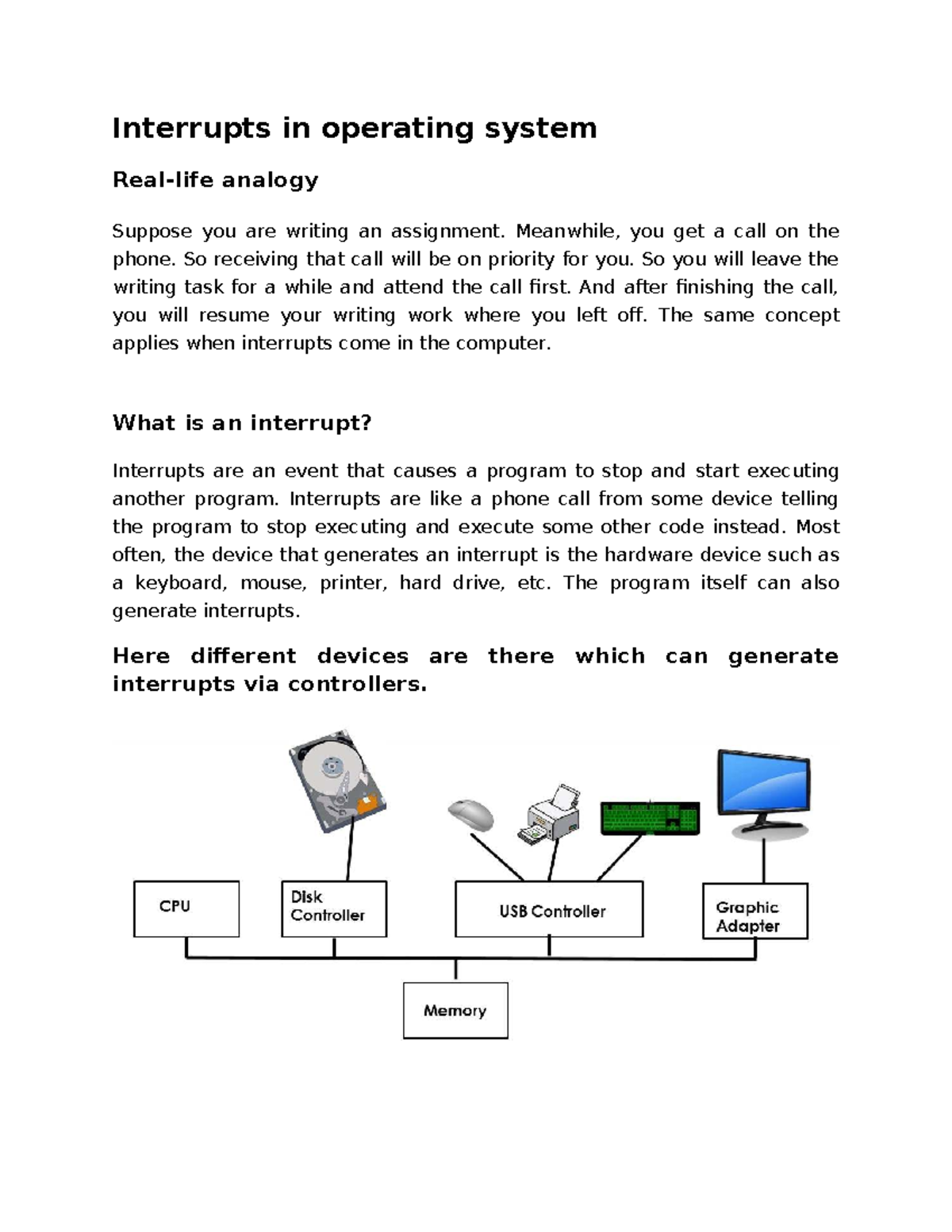 Interrupts in operating system

Real-life analogy

Suppose you are writing an assignment. Meanwhile, you get a call on the phone. So receiving that call will be on priority for you. So you will leave the writing task for a while and attend the call first. And after finishing the call, you will resume your writing work where you left off. The same concept applies when interrupts come in the computer.

What is an interrupt?

Interrupts are an event that causes a program to stop and start executing another program. Interrupts are like a phone call from some device telling the program to stop executing and execute some other code instead. Most often, the device that generates an interrupt is the hardware device such as a keyboard, mouse, printer, hard drive, etc. The program itself can also generate interrupts.

Here different devices are there which can generate interrupts via controllers.

CPU

Disk Controller

USB Controller

Graphic Adapter

Memory